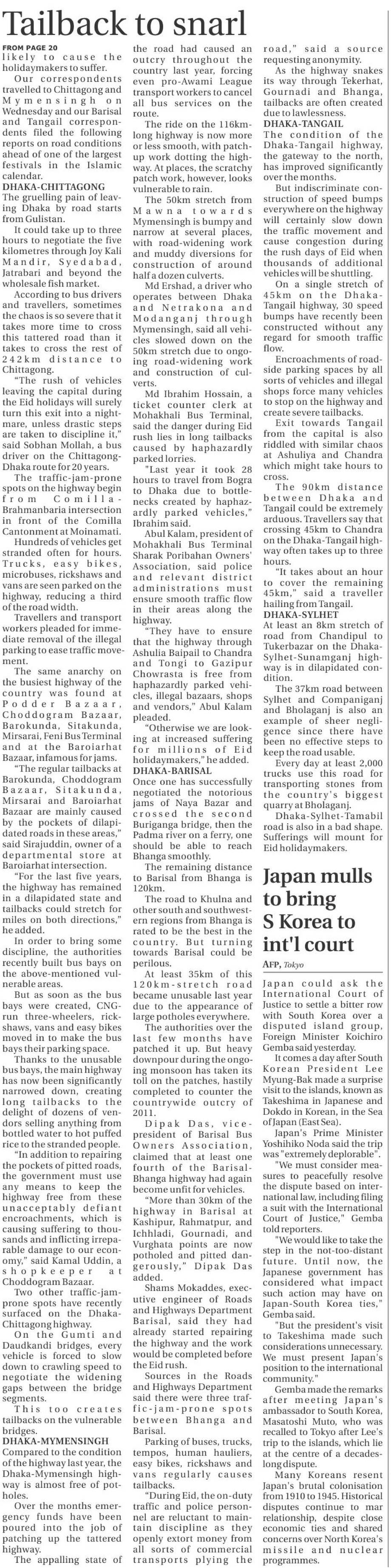 Tailback to snarl

FROM PAGE 20

likely to cause the holidaymakers to suffer.

Our correspondents travelled to Chittagong and Mymensingh on Wednesday and our Barisal and Tangail correspondents filed the following reports on road conditions ahead of one of the largest festivals in the Islamic calendar.

DHAKA-CHITTAGONG

The gruelling pain of leaving Dhaka by road starts from Gulistan.

It could take up to three hours to negotiate the five kilometres through Joy Kali Mandir, Syedabad, Jatrabari and beyond the wholesale fish market.

According to bus drivers and travellers, sometimes the chaos is so severe that it takes more time to cross this tattered road than it takes to cross the rest of 242km distance to Chittagong.

"The rush of vehicles leaving the capital during the Eid holidays will surely turn this exit into a nightmare, unless drastic steps are taken to discipline it," said Sobhan Mollah, a bus driver on the Chittagong-Dhaka route for 20 years.

The traffic-jam-prone spots on the highway begin from Comilla-Brahmanbaria intersection in front of the Comilla Cantonment at Moinamati.

Hundreds of vehicles get stranded often for hours. Trucks, easy bikes, microbuses, rickshaws and vans are seen parked on the highway, reducing a third of the road width.

Travellers and transport workers pleaded for immediate removal of the illegal parking to ease traffic movement.

The same anarchy on the busiest highway of the country was found at Podder Bazaar, Choddogram Bazaar, Barokunda, Sitakunda, Mirsarai, Feni Bus Terminal and at the Baroiarhat Bazaar, infamous for jams.

"The regular tailbacks at Barokunda, Choddogram Bazaar, Sitakunda, Mirsarai and Baroiarhat Bazaar are mainly caused by the pockets of dilapidated roads in these areas," said Sirajuddin, owner of a department store at Baroiarhat intersection.

"For the last five years, the highway has remained in a dilapidated state and tailbacks could stretch for miles on both directions," he added.

In order to bring some discipline, the authorities recently built bus bays on the above-mentioned vulnerable areas.

But as soon as the bus bays were created, CNG-run three-wheelers, rickshaws, vans and easy bikes moved in to make the bus bays their parking space.

Thanks to the unusable bus bays, the main highway has now been significantly narrowed down, creating long tailbacks to the delight of dozens of vendors selling anything from bottled water to hot puffed rice to the stranded people.

"In addition to repairing the pockets of pitted roads, the government must use any means to keep the highway free from these unacceptably defiant encroachments, which is causing suffering to thousands and inflicting irreparable damage to our economy," said Kamal Uddin, a shopkeeper at Choddogram Bazaar.

Two other traffic-jam-prone spots have recently surfaced on the Dhaka-Chittagong highway.

On the Gumti and Daudkandi bridges, every vehicle is forced to slow down to crawling speed to negotiate the widening gaps between the bridge segments.

This too creates tailbacks on the vulnerable bridges.

DHAKA-MYMENSINGH

Compared to the condition of the highway last year, the Dhaka-Mymensingh highway is almost free of potholes.

Over the months emergency funds have been poured into the job of patching up the tattered highway.

The appalling state of the road had caused an outcry throughout the country last year, forcing even pro-Awami League transport workers to cancel all bus services on the route.

The ride on the 116km-long highway is now more or less smooth, with patch-up work dotting the highway. At places, the scratchy patch work, however, looks vulnerable to rain.

The 50km stretch from Mawna towards Mymensingh is bumpy and narrow at several places, with road-widening work and muddy diversions for construction of around half a dozen culverts.

Md Ershad, a driver who operates between Dhaka and Netrakona and Modanganj through Mymensingh, said all vehicles slowed down on the 50km stretch due to ongoing road-widening work and construction of culverts.

Md Ibrahim Hossain, a ticket counter clerk at Mohakhali Bus Terminal, said the danger during Eid rush lies in long tailbacks caused by haphazardly parked lorries.

"Last year it took 28 hours to travel from Bogra to Dhaka due to bottlenecks created by haphazardly parked vehicles," Ibrahim said.

Abul Kalam, president of Mohakhali Bus Terminal Sharak Poribahan Owners' Association, said police and relevant district administrations must ensure smooth traffic flow in their areas along the highway.

"They have to ensure that the highway through Ashulia Baipail to Chandra and Tongi to Gazipur Chowrasta is free from haphazardly parked vehicles, illegal bazaars, shops and vendors," Abul Kalam pleaded.

"Otherwise we are looking at increased suffering for millions of Eid holidaymakers," he added.

DHAKA-BARISAL

Once one has successfully negotiated the notorious jams of Naya Bazar and crossed the second Buriganga bridge, then the Padma river on a ferry, one should be able to reach Bhanga smoothly.

The remaining distance to Barisal from Bhanga is 120km.

The road to Khulna and other south and southwestern regions from Bhanga is rated to be the best in the country. But turning towards Barisal could be perilous.

At least 35km of this 120km-stretch road became unusable last year due to the appearance of large potholes everywhere.

The authorities over the last few months have patched it up. But heavy downpour during the ongoing monsoon has taken its toll on the patches, hastily completed to counter the countrywide outcry of 2011.

Dipak Das, vice-president of Barisal Bus Owners Association, claimed that at least one fourth of the Barisal-Bhanga highway had again become unfit for vehicles.

"More than 30km of the highway in Barisal at Kashipur, Rahmatpur, and Ichhladi, Gournadi, and Vurghata points are now potholed and pitted dangerously," Dipak Das added.

Shams Mokaddes, executive engineer of Roads and Highways Department Barisal, said they had already started repairing the highway and the work would be completed before the Eid rush.

Sources in the Roads and Highways Department said there were three traffic-jam-prone spots between Bhanga and Barisal.

Parking of buses, trucks, tempos, human hauliers, easy bikes, rickshaws and vans regularly causes tailbacks.

"During Eid, the on-duty traffic and police personnel are reluctant to maintain discipline as they openly extort money from all sorts of commercial transports plying the road," said a source requesting anonymity.

As the highway snakes its way through Tekerhat, Gournadi and Bhanga, tailbacks are often created due to lawlessness.

DHAKA-TANGAIL

The condition of the Dhaka-Tangail highway, the gateway to the north, has improved significantly over the months.

But indiscriminate construction of speed bumps everywhere on the highway will certainly slow down the traffic movement and cause congestion during the rush days of Eid when thousands of additional vehicles will be shuttling.

On a single stretch of 45km on the Dhaka-Tangail highway, 30 speed bumps have recently been constructed without any regard for smooth traffic flow.

Encroachments of roadside parking spaces by all sorts of vehicles and illegal shops force many vehicles to stop on the highway and create severe tailbacks.

Exit towards Tangail from the capital is also riddled with similar chaos at Ashuliya and Chandra which might take hours to cross.

The 90km distance between Dhaka and Tangail could be extremely arduous. Travellers say that crossing 45km to Chandra on the Dhaka-Tangail highway often takes up to three hours.

"It takes about an hour to cover the remaining 45km," said a traveller hailing from Tangail.

DHAKA-SYLHET

At least an 8km stretch of road from Chandipul to Tukerbazar on the Dhaka-Sylhet-Sunamganj highway is in dilapidated condition.

The 37km road between Sylhet and Companiganj and Bholaganj is also an example of sheer negligence since there have been no effective steps to keep the road usable.

Every day at least 2,000 trucks use this road for transporting stones from the country's biggest quarry at Bholaganj.

Dhaka-Sylhet-Tamabil road is also in a bad shape. Sufferings will mount for Eid holidaymakers.

Japan mulls to bring S Korea to int'l court

AFP, Tokyo

Japan could ask the International Court of Justice to settle a bitter row with South Korea over a disputed island group, Foreign Minister Koichiro Gemba said yesterday.

It comes a day after South Korean President Lee Myung-Bak made a surprise visit to the islands, known as Takeshima in Japanese and Dokdo in Korean, in the Sea of Japan (East Sea).

Japan's Prime Minister Yoshihiko Noda said the trip was "extremely deplorable".

"We must consider measures to peacefully resolve the dispute based on international law, including filing a suit with the International Court of Justice," Gemba told reporters.

"We would like to take the step in the not-too-distant future. Until now, the Japanese government has considered what impact such action may have on Japan-South Korea ties," Gemba said.

"But the president's visit to Takeshima made such considerations unnecessary. We must present Japan's position to the international community."

Gemba made the remarks after meeting Japan's ambassador to South Korea, Masatoshi Muto, who was recalled to Tokyo after Lee's trip to the islands, which lie at the centre of a decades-long dispute.

Many Koreans resent Japan's brutal colonisation from 1910 to 1945. Historical disputes continue to mar relationship, despite close economic ties and shared concerns over North Korea's missile and nuclear programmes.